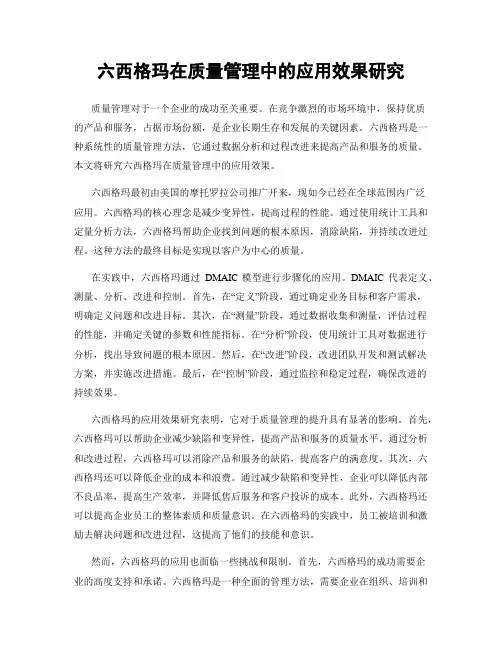 六西格玛在质量管理中的应用效果研究

质量管理对于一个企业的成功至关重要。在竞争激烈的市场环境中，保持优质的产品和服务，占据市场份额，是企业长期生存和发展的关键因素。六西格玛是一种系统性的质量管理方法，它通过数据分析和过程改进来提高产品和服务的质量。本文将研究六西格玛在质量管理中的应用效果。

六西格玛最初由美国的摩托罗拉公司推广开来，现如今已经在全球范围内广泛应用。六西格玛的核心理念是减少变异性，提高过程的性能。通过使用统计工具和定量分析方法，六西格玛帮助企业找到问题的根本原因，消除缺陷，并持续改进过程。这种方法的最终目标是实现以客户为中心的质量。

在实践中，六西格玛通过 DMAIC 模型进行步骤化的应用。DMAIC 代表定义、测量、分析、改进和控制。首先，在“定义”阶段，通过确定业务目标和客户需求，明确定义问题和改进目标。其次，在“测量”阶段，通过数据收集和测量，评估过程的性能，并确定关键的参数和性能指标。在“分析”阶段，使用统计工具对数据进行分析，找出导致问题的根本原因。然后，在“改进”阶段，改进团队开发和测试解决方案，并实施改进措施。最后，在“控制”阶段，通过监控和稳定过程，确保改进的持续效果。

六西格玛的应用效果研究表明，它对于质量管理的提升具有显著的影响。首先，六西格玛可以帮助企业减少缺陷和变异性，提高产品和服务的质量水平。通过分析和改进过程，六西格玛可以消除产品和服务的缺陷，提高客户的满意度。其次，六西格玛还可以降低企业的成本和浪费。通过减少缺陷和变异性，企业可以降低内部不良品率，提高生产效率，并降低售后服务和客户投诉的成本。此外，六西格玛还可以提高企业员工的整体素质和质量意识。在六西格玛的实践中，员工被培训和激励去解决问题和改进过程，这提高了他们的技能和意识。

然而，六西格玛的应用也面临一些挑战和限制。首先，六西格玛的成功需要企业的高度支持和承诺。六西格玛是一种全面的管理方法，需要企业在组织、培训和